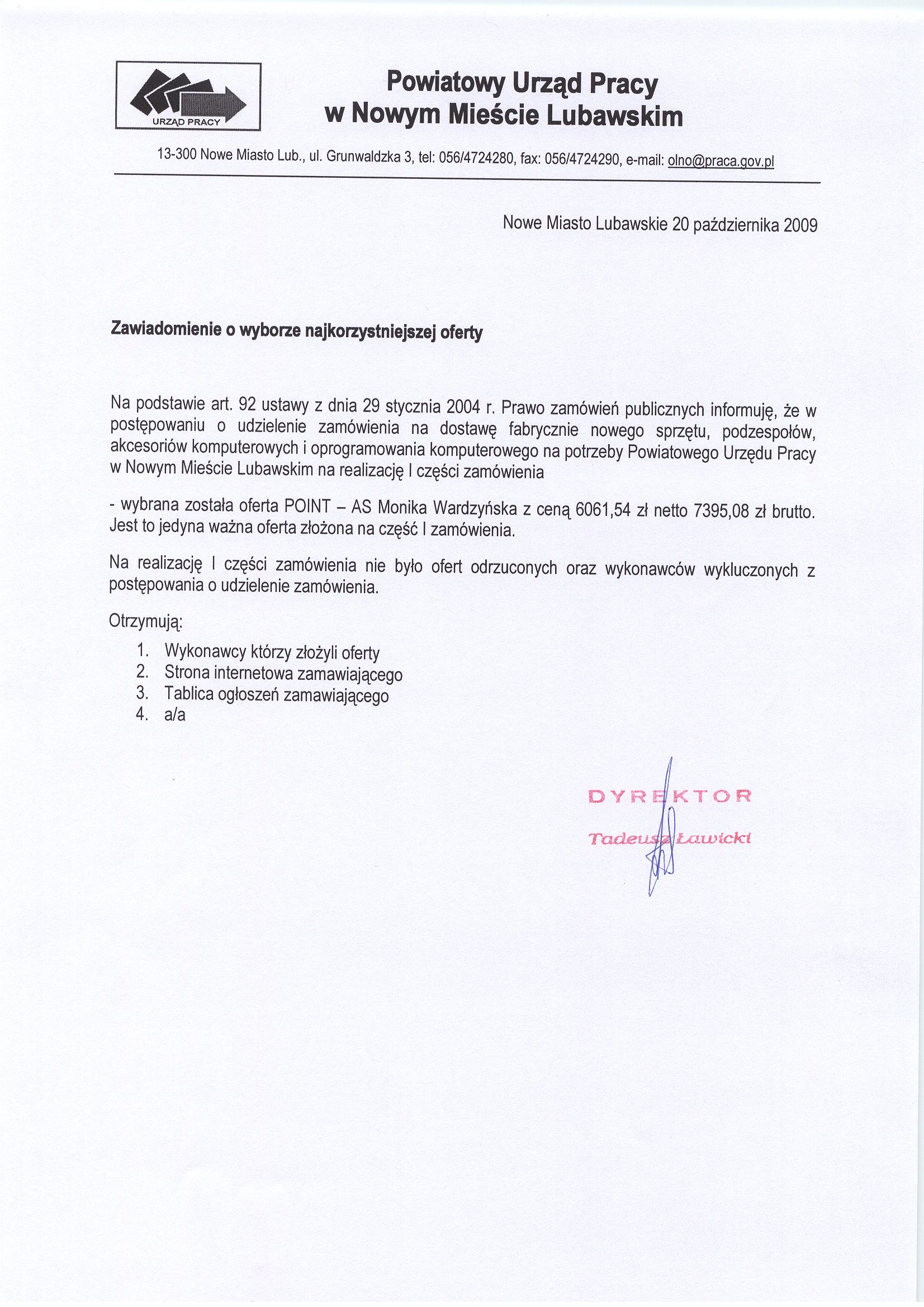 URZĄD PRACY

Powiatowy Urząd Pracy
w Nowym Mieście Lubawskim

13-300 Nowe Miasto Lub., ul. Grunwaldzka 3, tel: 056/4724280, fax: 056/4724290, e-mail: olno@praca.gov.pl

Nowe Miasto Lubawskie 20 października 2009

Zawiadomienie o wyborze najkorzystniejszej oferty

Na podstawie art. 92 ustawy z dnia 29 stycznia 2004 r. Prawo zamówień publicznych informuję, że w postępowaniu o udzielenie zamówienia na dostawę fabrycznie nowego sprzętu, podzespołów, akcesoriów komputerowych i oprogramowania komputerowego na potrzeby Powiatowego Urzędu Pracy w Nowym Mieście Lubawskim na realizację I części zamówienia

- wybrana została oferta POINT – AS Monika Wardzyńska z ceną 6061,54 zł netto 7395,08 zł brutto. Jest to jedyna ważna oferta złożona na część I zamówienia.

Na realizację I części zamówienia nie było ofert odrzuconych oraz wykonawców wykluczonych z postępowania o udzielenie zamówienia.

Otrzymują:
1. Wykonawcy którzy złożyli oferty
2. Strona internetowa zamawiającego
3. Tablica ogłoszeń zamawiającego
4. a/a

DYREKTOR
Tadeusz Ławicki